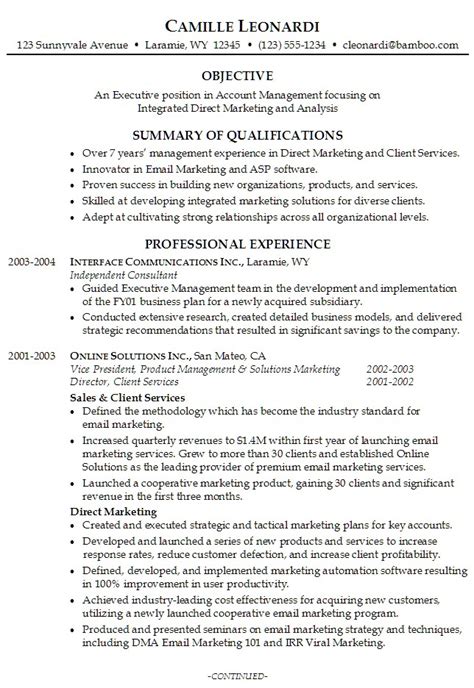 CAMILLE LEONARDI

123 Sunnyvale Avenue • Laramie, WY 12345 • (123) 555-1234 • cleonardi@bamboo.com

OBJECTIVE

An Executive position in Account Management focusing on Integrated Direct Marketing and Analysis

SUMMARY OF QUALIFICATIONS

• Over 7 years' management experience in Direct Marketing and Client Services.
• Innovator in Email Marketing and ASP software.
• Proven success in building new organizations, products, and services.
• Skilled at developing integrated marketing solutions for diverse clients.
• Adept at cultivating strong relationships across all organizational levels.

PROFESSIONAL EXPERIENCE

2003-2004 INTERFACE COMMUNICATIONS INC., Laramie, WY
Independent Consultant
• Guided Executive Management team in the development and implementation of the FY01 business plan for a newly acquired subsidiary.
• Conducted extensive research, created detailed business models, and delivered strategic recommendations that resulted in significant savings to the company.

2001-2003 ONLINE SOLUTIONS INC., San Mateo, CA
Vice President, Product Management & Solutions Marketing 2002-2003
Director, Client Services 2001-2002
Sales & Client Services
• Defined the methodology which has become the industry standard for email marketing.
• Increased quarterly revenues to $1.4M within first year of launching email marketing services. Grew to more than 30 clients and established Online Solutions as the leading provider of premium email marketing services.
• Launched a cooperative marketing product, gaining 30 clients and significant revenue in the first three months.
Direct Marketing
• Created and executed strategic and tactical marketing plans for key accounts.
• Developed and launched a series of new products and services to increase response rates, reduce customer defection, and increase client profitability.
• Defined, developed, and implemented marketing automation software resulting in 100% improvement in user productivity.
• Achieved industry-leading cost effectiveness for acquiring new customers, utilizing a newly launched cooperative email marketing program.
• Produced and presented seminars on email marketing strategy and techniques, including DMA Email Marketing 101 and IRR Viral Marketing.

-CONTINUED-